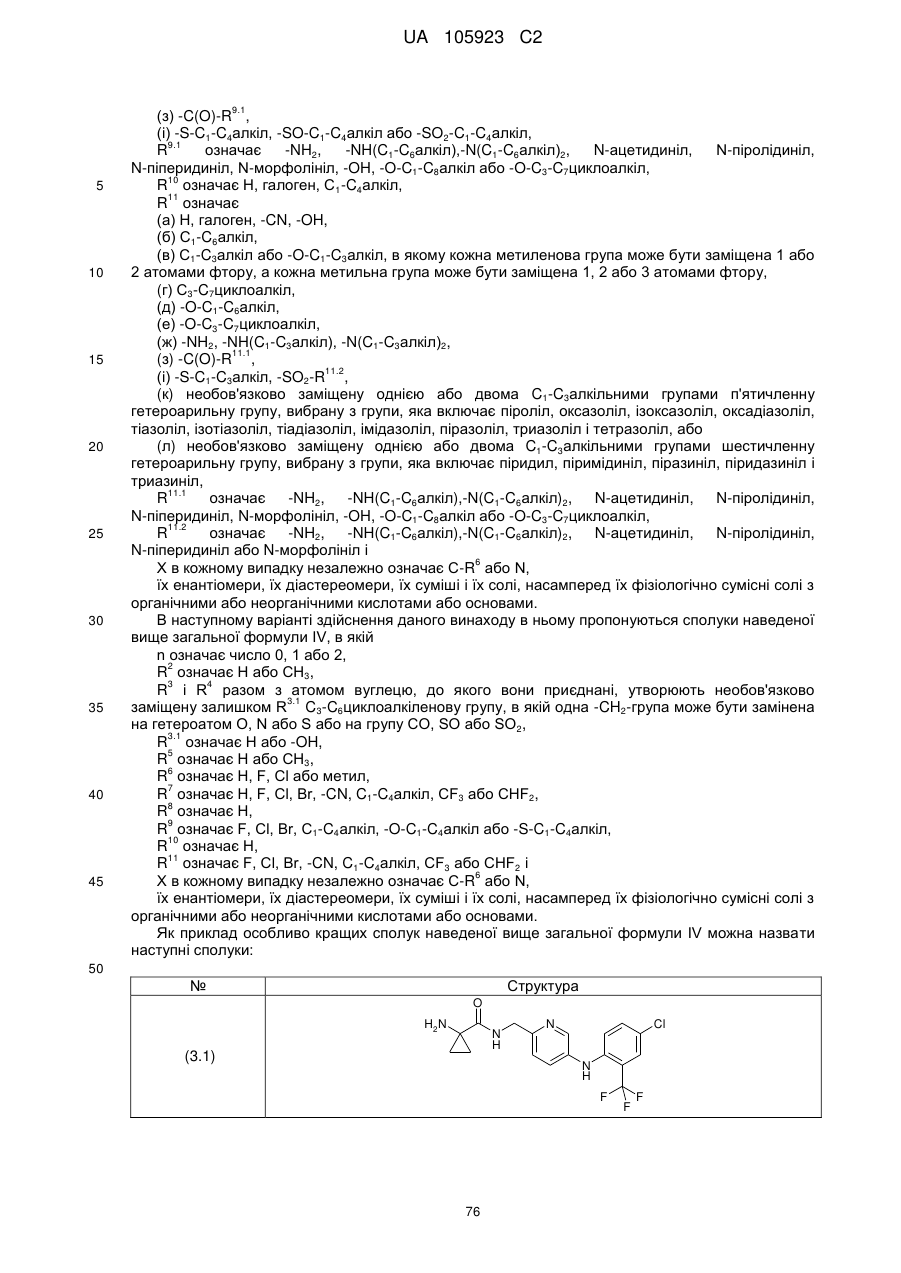 UA 105923 C2

(з) -C(O)-$R^{9.1}$,
(і) -S-$C_1$-$C_4$алкіл, -SO-$C_1$-$C_4$алкіл або -$SO_2$-$C_1$-$C_4$алкіл,
$R^{9.1}$ означає -$NH_2$, -NH($C_1$-$C_6$алкіл),-N($C_1$-$C_6$алкіл)$_2$, N-ацетидиніл, N-піролідиніл, N-піперидиніл, N-морфолініл, -OH, -O-$C_1$-$C_8$алкіл або -O-$C_3$-$C_7$циклоалкіл,
5 $R^{10}$ означає H, галоген, $C_1$-$C_4$алкіл,
$R^{11}$ означає
(а) H, галоген, -CN, -OH,
(б) $C_1$-$C_6$алкіл,
(в) $C_1$-$C_3$алкіл або -O-$C_1$-$C_3$алкіл, в якому кожна метиленова група може бути заміщена 1 або
10 2 атомами фтору, а кожна метильна група може бути заміщена 1, 2 або 3 атомами фтору,
(г) $C_3$-$C_7$циклоалкіл,
(д) -O-$C_1$-$C_6$алкіл,
(е) -O-$C_3$-$C_7$циклоалкіл,
(ж) -$NH_2$, -NH($C_1$-$C_3$алкіл), -N($C_1$-$C_3$алкіл)$_2$,
15 (з) -C(O)-$R^{11.1}$,
(і) -S-$C_1$-$C_3$алкіл, -$SO_2$-$R^{11.2}$,
(к) необов'язково заміщену однією або двома $C_1$-$C_3$алкільними групами п'ятичленну гетероарильну групу, вибрану з групи, яка включає піроліл, оксазоліл, ізоксазоліл, оксадіазоліл, тіазоліл, ізотіазоліл, тіадіазоліл, імідазоліл, піразоліл, триазоліл і тетразоліл, або
20 (л) необов'язково заміщену однією або двома $C_1$-$C_3$алкільними групами шестичленну гетероарильну групу, вибрану з групи, яка включає піридил, піримідиніл, піразиніл, піридазиніл і триазиніл,
$R^{11.1}$ означає -$NH_2$, -NH($C_1$-$C_6$алкіл),-N($C_1$-$C_6$алкіл)$_2$, N-ацетидиніл, N-піролідиніл, N-піперидиніл, N-морфолініл, -OH, -O-$C_1$-$C_8$алкіл або -O-$C_3$-$C_7$циклоалкіл,
25 $R^{11.2}$ означає -$NH_2$, -NH($C_1$-$C_6$алкіл),-N($C_1$-$C_6$алкіл)$_2$, N-ацетидиніл, N-піролідиніл, N-піперидиніл або N-морфолініл і
X в кожному випадку незалежно означає C-$R^6$ або N,
їх енантіомери, їх діастереомери, їх суміші і їх солі, насамперед їх фізіологічно сумісні солі з органічними або неорганічними кислотами або основами.
30 В наступному варіанті здійснення даного винаходу в ньому пропонуються сполуки наведеної вище загальної формули IV, в якій
n означає число 0, 1 або 2,
$R^2$ означає H або $CH_3$,
$R^3$ і $R^4$ разом з атомом вуглецю, до якого вони приєднані, утворюють необов'язково
35 заміщену залишком $R^{3.1}$ $C_3$-$C_6$циклоалкіленову групу, в якій одна -$CH_2$-група може бути замінена на гетероатом O, N або S або на групу CO, SO або $SO_2$,
$R^{3.1}$ означає H або -OH,
$R^5$ означає H або $CH_3$,
$R^6$ означає H, F, Cl або метил,
40 $R^7$ означає H, F, Cl, Br, -CN, $C_1$-$C_4$алкіл, $CF_3$ або $CHF_2$,
$R^8$ означає H,
$R^9$ означає F, Cl, Br, $C_1$-$C_4$алкіл, -O-$C_1$-$C_4$алкіл або -S-$C_1$-$C_4$алкіл,
$R^{10}$ означає H,
$R^{11}$ означає F, Cl, Br, -CN, $C_1$-$C_4$алкіл, $CF_3$ або $CHF_2$ і
45 X в кожному випадку незалежно означає C-$R^6$ або N,
їх енантіомери, їх діастереомери, їх суміші і їх солі, насамперед їх фізіологічно сумісні солі з органічними або неорганічними кислотами або основами.
Як приклад особливо кращих сполук наведеної вище загальної формули IV можна назвати наступні сполуки:
50

| № | Структура |
|---|---|
| (3.1) | $H_2N$ O N H N N H Cl F F F |

76